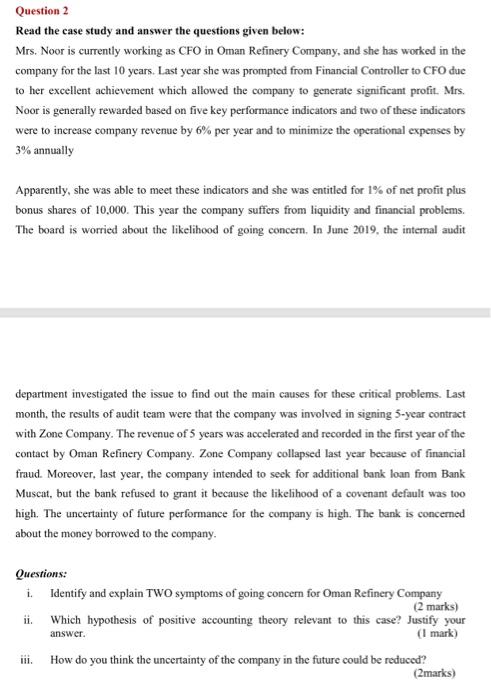 Question 2

Read the case study and answer the questions given below:

Mrs. Noor is currently working as CFO in Oman Refinery Company, and she has worked in the company for the last 10 years. Last year she was prompted from Financial Controller to CFO due to her excellent achievement which allowed the company to generate significant profit. Mrs. Noor is generally rewarded based on five key performance indicators and two of these indicators were to increase company revenue by 6% per year and to minimize the operational expenses by 3% annually

Apparently, she was able to meet these indicators and she was entitled for 1% of net profit plus bonus shares of 10,000. This year the company suffers from liquidity and financial problems. The board is worried about the likelihood of going concern. In June 2019, the internal audit

department investigated the issue to find out the main causes for these critical problems. Last month, the results of audit team were that the company was involved in signing 5-year contract with Zone Company. The revenue of 5 years was accelerated and recorded in the first year of the contact by Oman Refinery Company. Zone Company collapsed last year because of financial fraud. Moreover, last year, the company intended to seek for additional bank loan from Bank Muscat, but the bank refused to grant it because the likelihood of a covenant default was too high. The uncertainty of future performance for the company is high. The bank is concerned about the money borrowed to the company.

Questions:

i. Identify and explain TWO symptoms of going concern for Oman Refinery Company (2 marks)

ii. Which hypothesis of positive accounting theory relevant to this case? Justify your answer. (1 mark)

iii. How do you think the uncertainty of the company in the future could be reduced? (2marks)